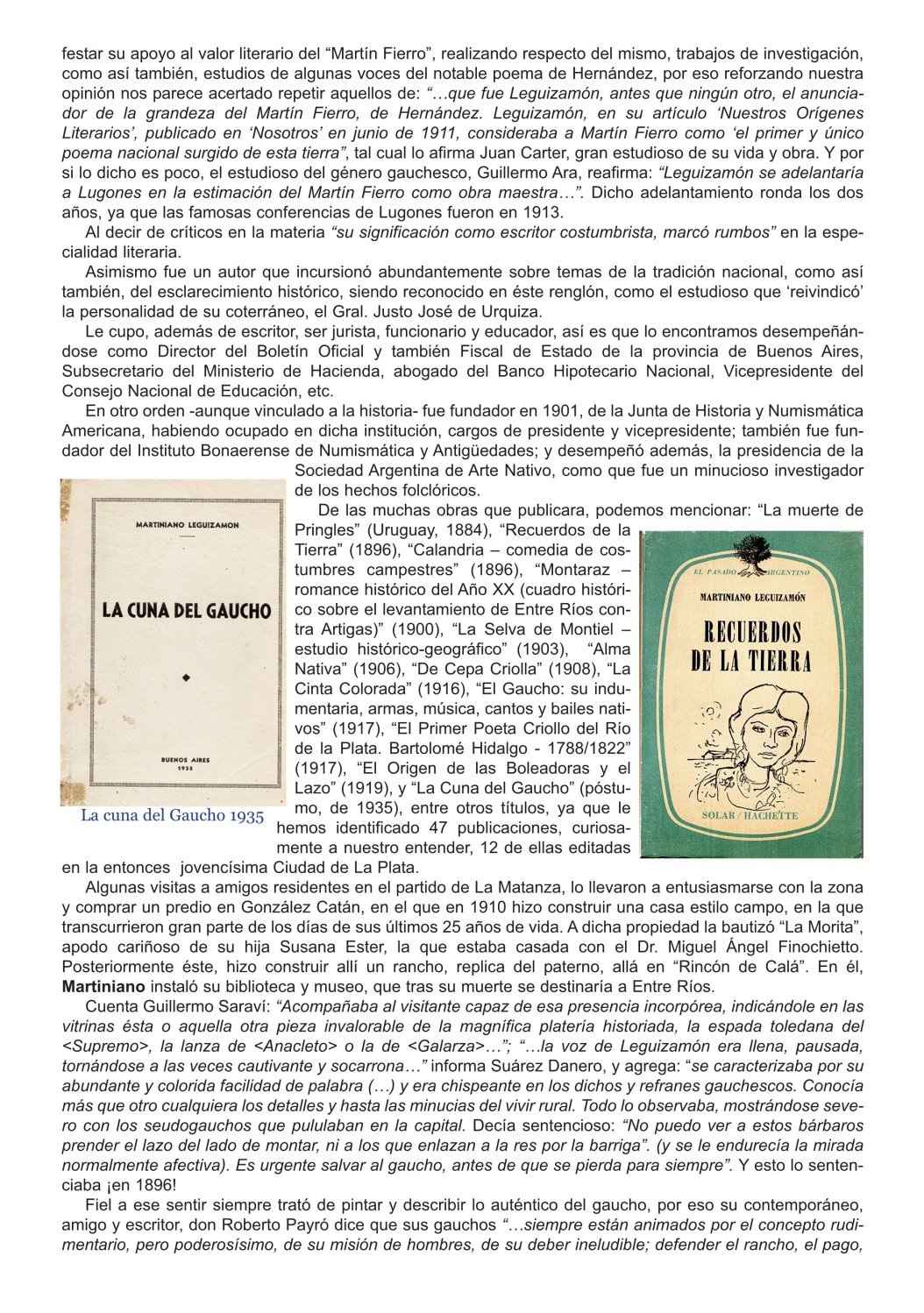 festar su apoyo al valor literario del “Martín Fierro”, realizando respecto del mismo, trabajos de investigación, como así también, estudios de algunas voces del notable poema de Hernández, por eso reforzando nuestra opinión nos parece acertado repetir aquellos de: “…que fue Leguizamón, antes que ningún otro, el anunciador de la grandeza del Martín Fierro, de Hernández. Leguizamón, en su artículo ‘Nuestros Orígenes Literarios’, publicado en ‘Nosotros’ en junio de 1911, consideraba a Martín Fierro como ‘el primer y único poema nacional surgido de esta tierra”, tal cual lo afirma Juan Carter, gran estudioso de su vida y obra. Y por si lo dicho es poco, el estudioso del género gauchesco, Guillermo Ara, reafirma: “Leguizamón se adelantaría a Lugones en la estimación del Martín Fierro como obra maestra…”. Dicho adelantamiento ronda los dos años, ya que las famosas conferencias de Lugones fueron en 1913.

Al decir de críticos en la materia “su significación como escritor costumbrista, marcó rumbos” en la especialidad literaria.

Asimismo fue un autor que incursionó abundantemente sobre temas de la tradición nacional, como así también, del esclarecimiento histórico, siendo reconocido en éste renglón, como el estudioso que ‘reivindicó’ la personalidad de su coterráneo, el Gral. Justo José de Urquiza.

Le cupo, además de escritor, ser jurista, funcionario y educador, así es que lo encontramos desempeñándose como Director del Boletín Oficial y también Fiscal de Estado de la provincia de Buenos Aires, Subsecretario del Ministerio de Hacienda, abogado del Banco Hipotecario Nacional, Vicepresidente del Consejo Nacional de Educación, etc.

En otro orden -aunque vinculado a la historia- fue fundador en 1901, de la Junta de Historia y Numismática Americana, habiendo ocupado en dicha institución, cargos de presidente y vicepresidente; también fue fundador del Instituto Bonaerense de Numismática y Antigüedades; y desempeñó además, la presidencia de la Sociedad Argentina de Arte Nativo, como que fue un minucioso investigador de los hechos folclóricos.

MARTINIANO LEGUIZAMON

LA CUNA DEL GAUCHO

BUENOS AIRES
1935

La cuna del Gaucho 1935

De las muchas obras que publicara, podemos mencionar: “La muerte de Pringles” (Uruguay, 1884), “Recuerdos de la Tierra” (1896), “Calandria – comedia de costumbres campestres” (1896), “Montaraz – romance histórico del Año XX (cuadro histórico sobre el levantamiento de Entre Ríos contra Artigas)” (1900), “La Selva de Montiel – estudio histórico-geográfico” (1903), “Alma Nativa” (1906), “De Cepa Criolla” (1908), “La Cinta Colorada” (1916), “El Gaucho: su indumentaria, armas, música, cantos y bailes nativos” (1917), “El Primer Poeta Criollo del Río de la Plata. Bartolomé Hidalgo - 1788/1822” (1917), “El Origen de las Boleadoras y el Lazo” (1919), y “La Cuna del Gaucho” (póstumo, de 1935), entre otros títulos, ya que le hemos identificado 47 publicaciones, curiosamente a nuestro entender, 12 de ellas editadas en la entonces jovencísima Ciudad de La Plata.

EL PASADO ARGENTINO

MARTINIANO LEGUIZAMÓN

RECUERDOS DE LA TIERRA

SOLAR / HACHETTE

Algunas visitas a amigos residentes en el partido de La Matanza, lo llevaron a entusiasmarse con la zona y comprar un predio en González Catán, en el que en 1910 hizo construir una casa estilo campo, en la que transcurrieron gran parte de los días de sus últimos 25 años de vida. A dicha propiedad la bautizó “La Morita”, apodo cariñoso de su hija Susana Ester, la que estaba casada con el Dr. Miguel Ángel Finochietto. Posteriormente éste, hizo construir allí un rancho, replica del paterno, allá en “Rincón de Calá”. En él, Martiniano instaló su biblioteca y museo, que tras su muerte se destinaría a Entre Ríos.

Cuenta Guillermo Saraví: “Acompañaba al visitante capaz de esa presencia incorpórea, indicándole en las vitrinas ésta o aquella otra pieza invalorable de la magnífica platería historiada, la espada toledana del <Supremo>, la lanza de <Anacleto> o la de <Galarza>…”; “…la voz de Leguizamón era llena, pausada, tornándose a las veces cautivante y socarrona…” informa Suárez Danero, y agrega: “se caracterizaba por su abundante y colorida facilidad de palabra (…) y era chispeante en los dichos y refranes gauchescos. Conocía más que otro cualquiera los detalles y hasta las minucias del vivir rural. Todo lo observaba, mostrándose severo con los seudogauchos que pululaban en la capital. Decía sentencioso: “No puedo ver a estos bárbaros prender el lazo del lado de montar, ni a los que enlazan a la res por la barriga”. (y se le endurecía la mirada normalmente afectiva). Es urgente salvar al gaucho, antes de que se pierda para siempre”. Y esto lo sentenciaba ¡en 1896!

Fiel a ese sentir siempre trató de pintar y describir lo auténtico del gaucho, por eso su contemporáneo, amigo y escritor, don Roberto Payró dice que sus gauchos “…siempre están animados por el concepto rudimentario, pero poderosísimo, de su misión de hombres, de su deber ineludible; defender el rancho, el pago,